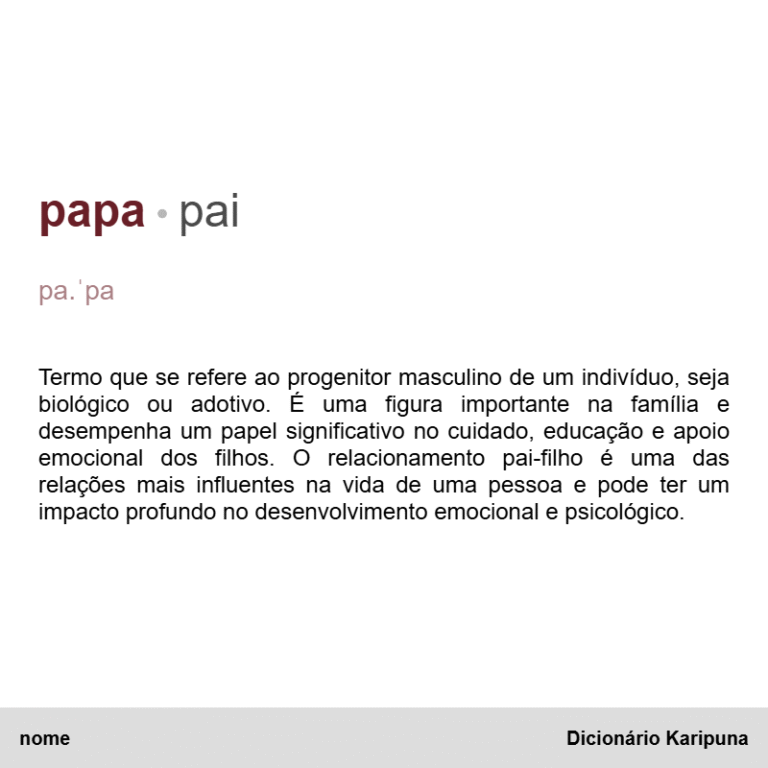 papa • pai

pa.ˈpa

Termo que se refere ao progenitor masculino de um indivíduo, seja biológico ou adotivo. É uma figura importante na família e desempenha um papel significativo no cuidado, educação e apoio emocional dos filhos. O relacionamento pai-filho é uma das relações mais influentes na vida de uma pessoa e pode ter um impacto profundo no desenvolvimento emocional e psicológico.

nome

Dicionário Karipuna